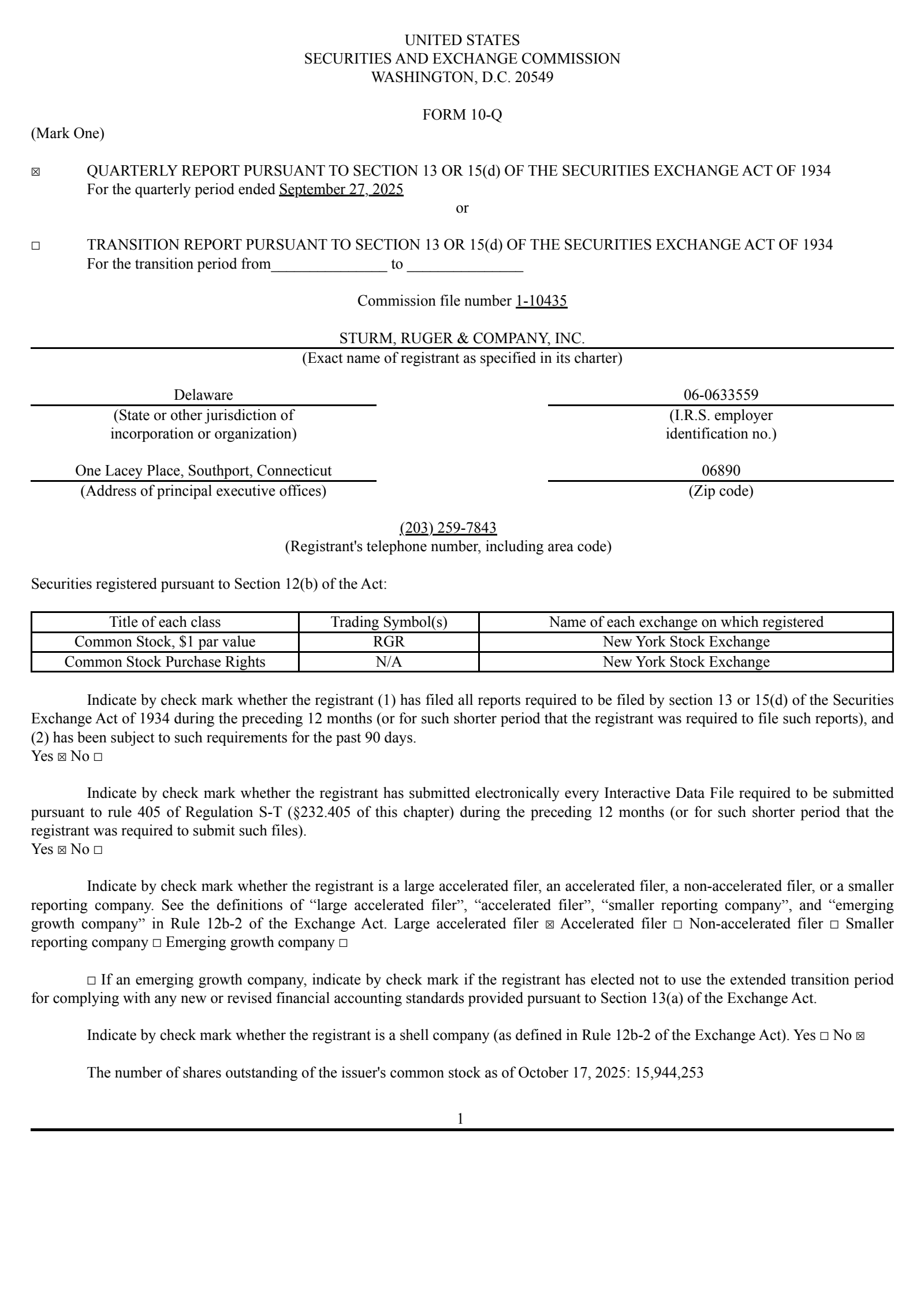 UNITED STATES
SECURITIES AND EXCHANGE COMMISSION
WASHINGTON, D.C. 20549

FORM 10-Q

(Mark One)

☒ QUARTERLY REPORT PURSUANT TO SECTION 13 OR 15(d) OF THE SECURITIES EXCHANGE ACT OF 1934
For the quarterly period ended September 27, 2025

or

☐ TRANSITION REPORT PURSUANT TO SECTION 13 OR 15(d) OF THE SECURITIES EXCHANGE ACT OF 1934
For the transition period from_______________ to _______________

Commission file number 1-10435

STURM, RUGER & COMPANY, INC.
(Exact name of registrant as specified in its charter)

Delaware
(State or other jurisdiction of incorporation or organization)

06-0633559
(I.R.S. employer identification no.)

One Lacey Place, Southport, Connecticut
(Address of principal executive offices)

06890
(Zip code)

(203) 259-7843
(Registrant's telephone number, including area code)

Securities registered pursuant to Section 12(b) of the Act:

| Title of each class | Trading Symbol(s) | Name of each exchange on which registered |
|---|---|---|
| Common Stock, $1 par value | RGR | New York Stock Exchange |
| Common Stock Purchase Rights | N/A | New York Stock Exchange |

Indicate by check mark whether the registrant (1) has filed all reports required to be filed by section 13 or 15(d) of the Securities Exchange Act of 1934 during the preceding 12 months (or for such shorter period that the registrant was required to file such reports), and (2) has been subject to such requirements for the past 90 days.
Yes ☒ No ☐

Indicate by check mark whether the registrant has submitted electronically every Interactive Data File required to be submitted pursuant to rule 405 of Regulation S-T (§232.405 of this chapter) during the preceding 12 months (or for such shorter period that the registrant was required to submit such files).
Yes ☒ No ☐

Indicate by check mark whether the registrant is a large accelerated filer, an accelerated filer, a non-accelerated filer, or a smaller reporting company. See the definitions of “large accelerated filer”, “accelerated filer”, “smaller reporting company”, and “emerging growth company” in Rule 12b-2 of the Exchange Act. Large accelerated filer ☒ Accelerated filer ☐ Non-accelerated filer ☐ Smaller reporting company ☐ Emerging growth company ☐

☐ If an emerging growth company, indicate by check mark if the registrant has elected not to use the extended transition period for complying with any new or revised financial accounting standards provided pursuant to Section 13(a) of the Exchange Act.

Indicate by check mark whether the registrant is a shell company (as defined in Rule 12b-2 of the Exchange Act). Yes ☐ No ☒

The number of shares outstanding of the issuer's common stock as of October 17, 2025: 15,944,253

1